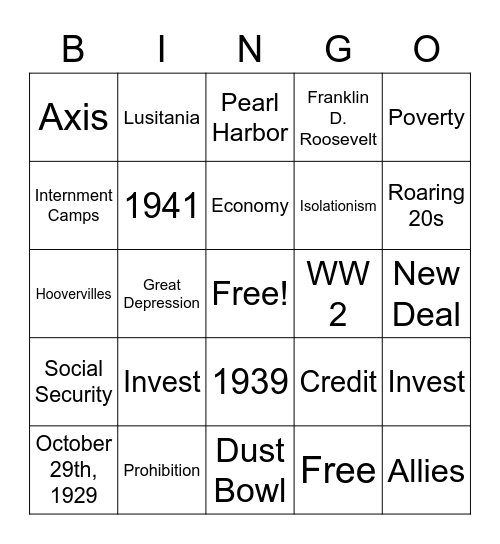 | B | I | N | G | O |
|---|---|---|---|---|
| Axis | Lusitania | Pearl Harbor | Franklin D. Roosevelt | Poverty |
| Internment Camps | 1941 | Economy | Isolationism | Roaring 20s |
| Hoovervilles | Great Depression | Free! | WW 2 | New Deal |
| Social Security | Invest | 1939 | Credit | Invest |
| October 29th, 1929 | Prohibition | Dust Bowl | Free | Allies |